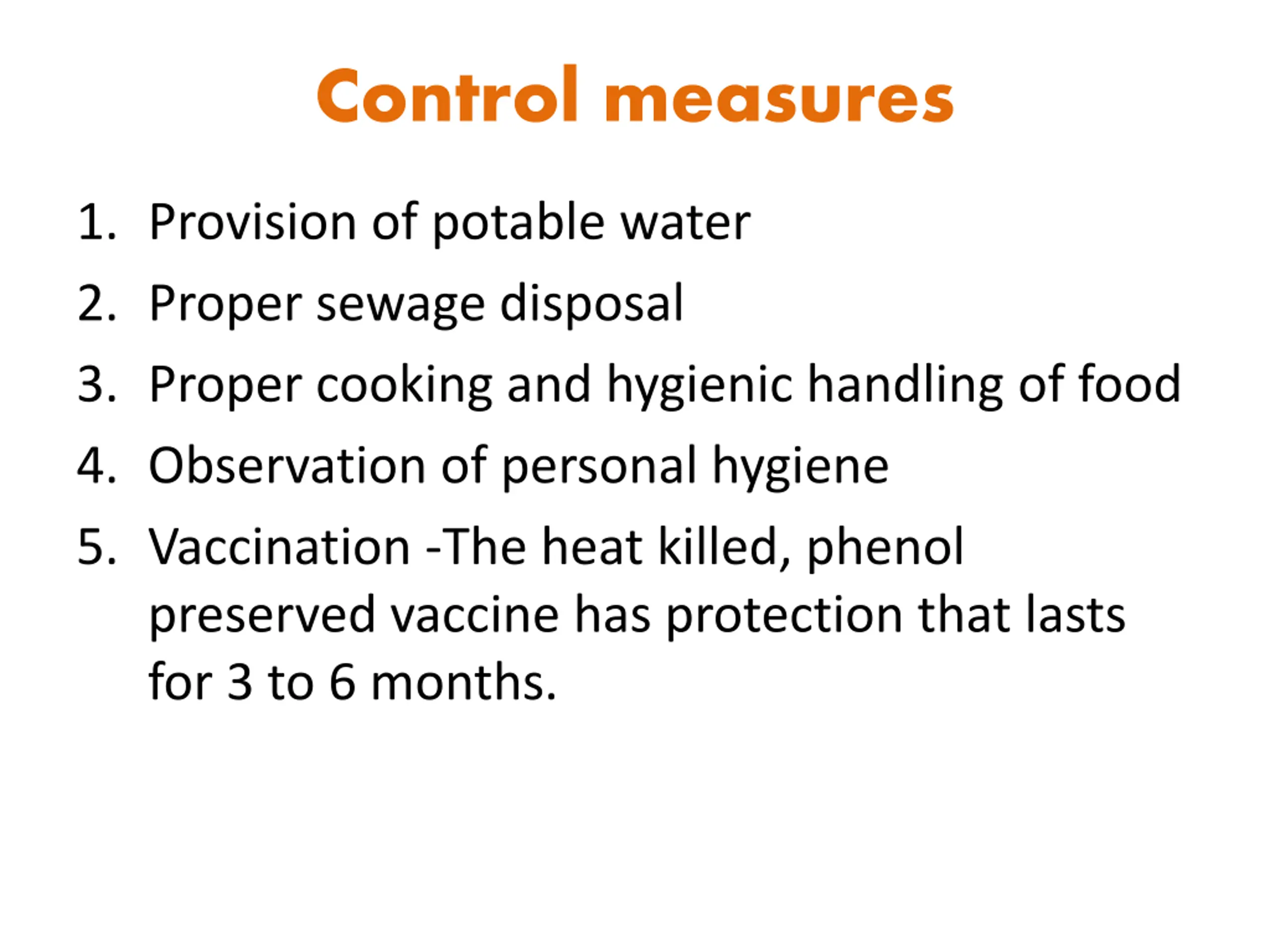 Control measures

1. Provision of potable water
2. Proper sewage disposal
3. Proper cooking and hygienic handling of food
4. Observation of personal hygiene
5. Vaccination -The heat killed, phenol preserved vaccine has protection that lasts for 3 to 6 months.